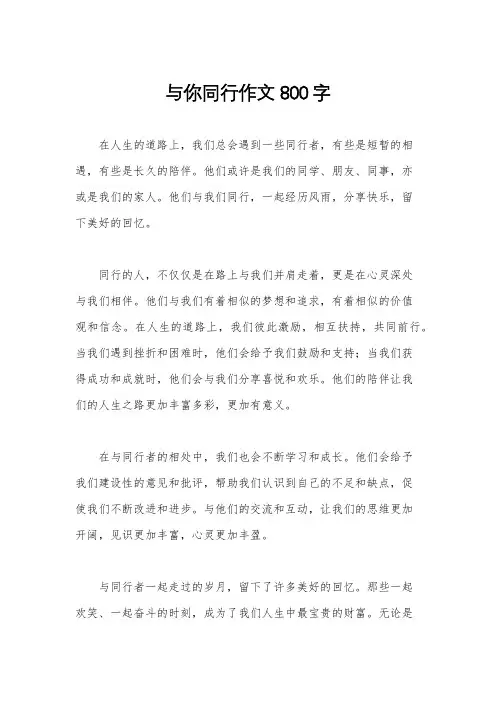 与你同行作文 800 字

在人生的道路上，我们总会遇到一些同行者，有些是短暂的相遇，有些是长久的陪伴。他们或许是我们的同学、朋友、同事，亦或是我们的家人。他们与我们同行，一起经历风雨，分享快乐，留下美好的回忆。

同行的人，不仅仅是在路上与我们并肩走着，更是在心灵深处与我们相伴。他们与我们有着相似的梦想和追求，有着相似的价值观和信念。在人生的道路上，我们彼此激励，相互扶持，共同前行。当我们遇到挫折和困难时，他们会给予我们鼓励和支持；当我们获得成功和成就时，他们会与我们分享喜悦和欢乐。他们的陪伴让我们的人生之路更加丰富多彩，更加有意义。

在与同行者的相处中，我们也会不断学习和成长。他们会给予我们建设性的意见和批评，帮助我们认识到自己的不足和缺点，促使我们不断改进和进步。与他们的交流和互动，让我们的思维更加开阔，见识更加丰富，心灵更加丰盈。

与同行者一起走过的岁月，留下了许多美好的回忆。那些一起欢笑、一起奋斗的时刻，成为了我们人生中最宝贵的财富。无论是